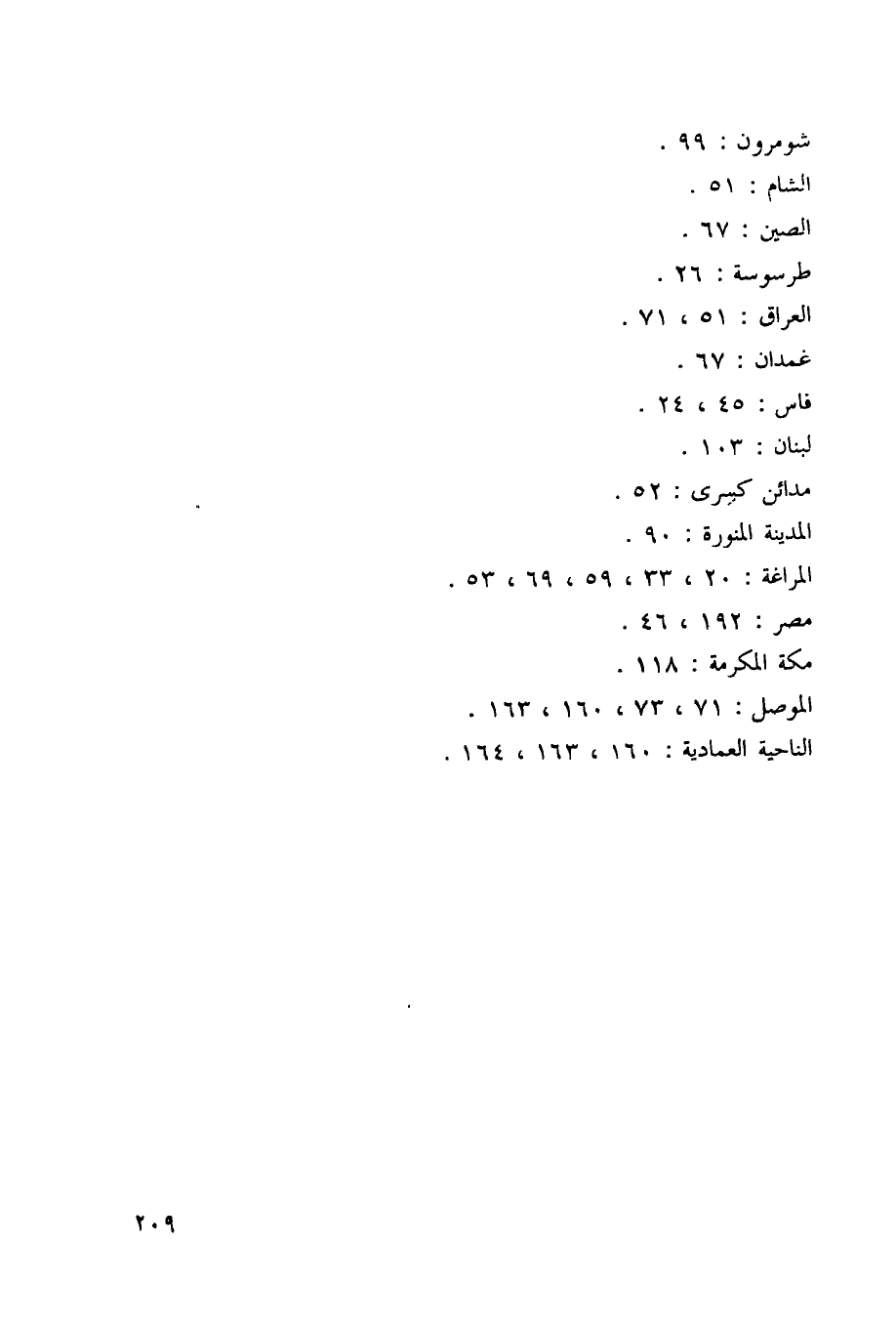 شومرون : ٩٩ .
الشام : ٥١ .
الصين : ٦٧ .
طرسوسة : ٢٦ .
العراق : ٥١ ، ٧١ .
غمدان : ٦٧ .
فاس : ٤٥ ، ٢٤ .
لبنان : ١٠٣ .
مدائن كيبرى : ٥٢ .
المدينة المنورة : ٩٠ .
المراغة : ٢٠ ، ٣٣ ، ٥٩ ، ٦٩ ، ٥٣ .
مصر : ١٩٢ ، ٤٦ .
مكة المكرمة : ١١٨ .
الموصل : ٧١ ، ٧٣ ، ١٦٠ ، ١٦٣ .
الناحية العمادية : ١٦٠ ، ١٦٣ ، ١٦٤ .

٢٠٩